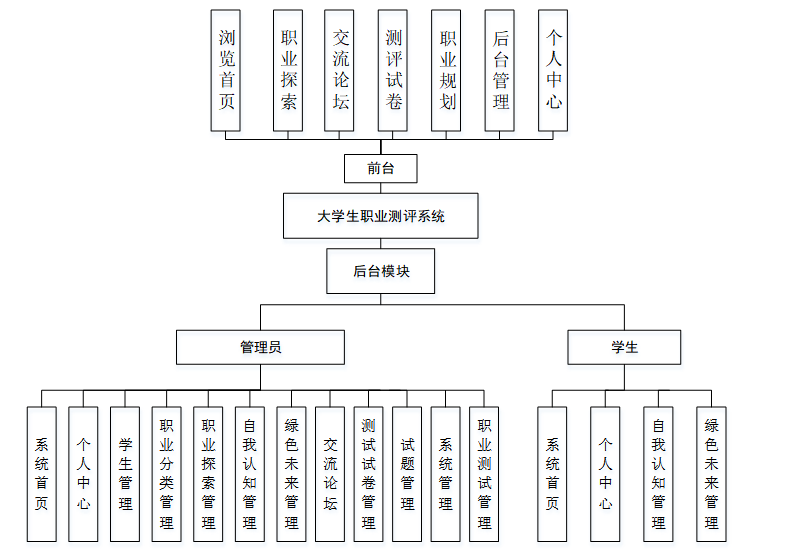 浏览首页

职业探索

交流论坛

测评试卷

职业规划

后台管理

个人中心

前台

大学生职业测评系统

后台模块

管理员

学生

系统首页

个人中心

学生管理

职业分类管理

职业探索管理

自我认知管理

绿色未来管理

交流论坛

测试试卷管理

试题管理

系统管理

职业测试管理

系统首页

个人中心

自我认知管理

绿色未来管理